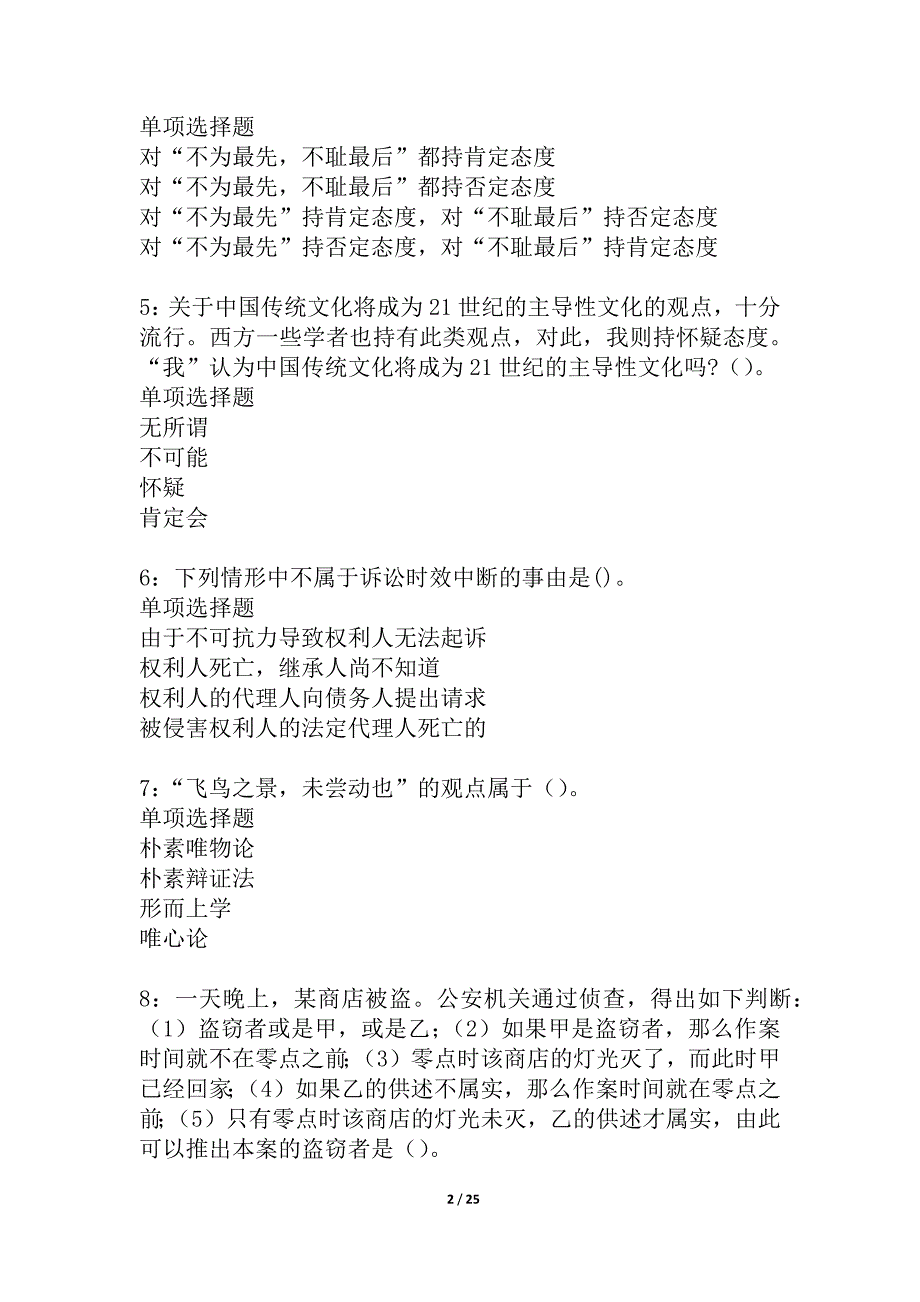 单项选择题
对“不为最先，不耻最后”都持肯定态度
对“不为最先，不耻最后”都持否定态度
对“不为最先”持肯定态度，对“不耻最后”持否定态度
对“不为最先”持否定态度，对“不耻最后”持肯定态度

5：关于中国传统文化将成为21世纪的主导性文化的观点，十分流行。西方一些学者也持有此类观点，对此，我则持怀疑态度。“我”认为中国传统文化将成为21世纪的主导性文化吗？()。
单项选择题
无所谓
不可能
怀疑
肯定会

6：下列情形中不属于诉讼时效中断的事由是()。
单项选择题
由于不可抗力导致权利人无法起诉
权利人死亡，继承人尚不知道
权利人的代理人向债务人提出请求
被侵害权利人的法定代理人死亡的

7：“飞鸟之景，未尝动也”的观点属于（）。
单项选择题
朴素唯物论
朴素辩证法
形而上学
唯心论

8：一天晚上，某商店被盗。公安机关通过侦查，得出如下判断：（1）盗窃者或是甲，或是乙；（2）如果甲是盗窃者，那么作案时间就不在零点之前；（3）零点时该商店的灯光灭了，而此时甲已经回家；（4）如果乙的供述不属实，那么作案时间就在零点之前；（5）只有零点时该商店的灯光未灭，乙的供述才属实，由此可以推出本案的盗窃者是（）。

2 / 25